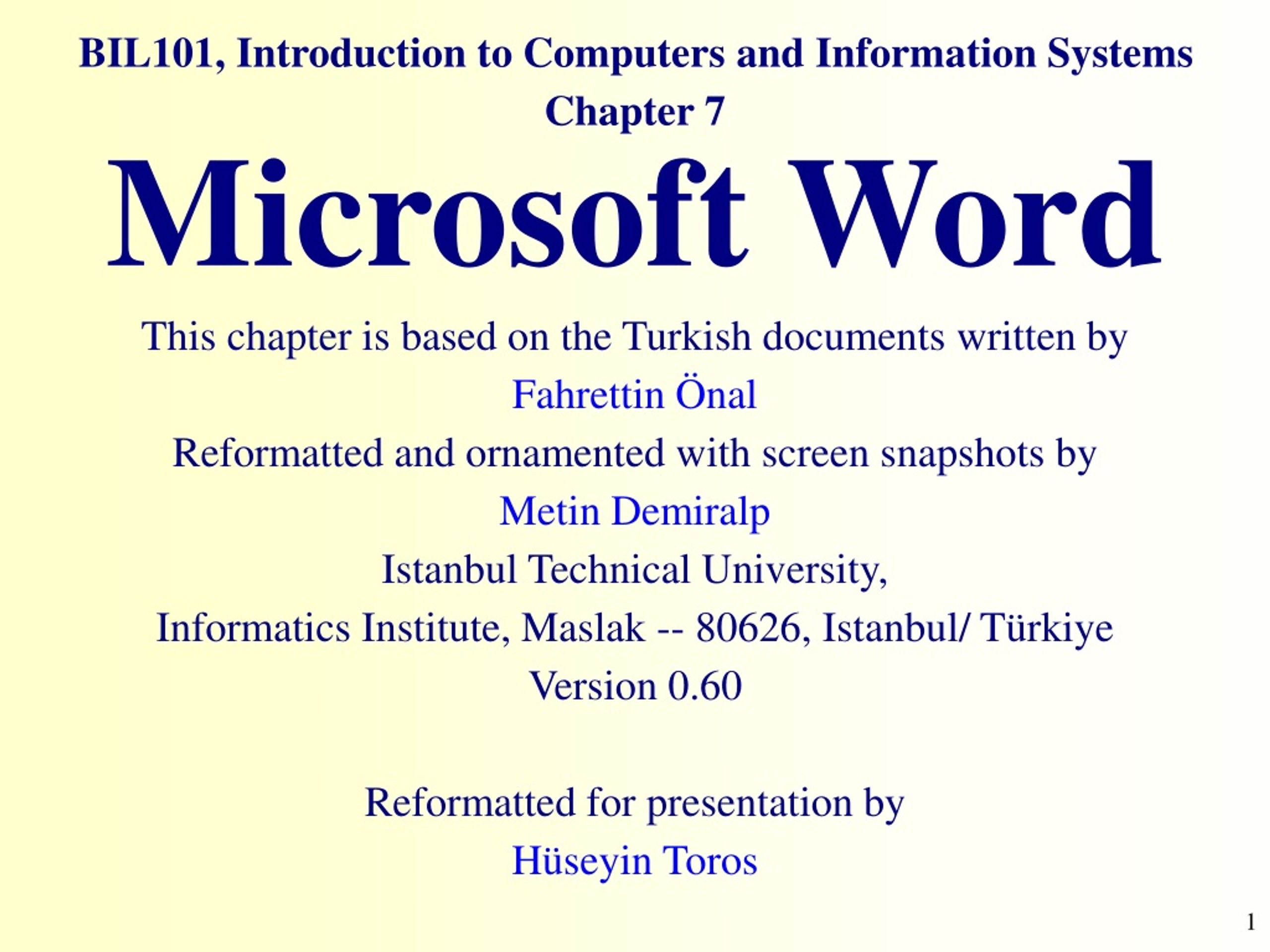 BIL101, Introduction to Computers and Information Systems
Chapter 7

Microsoft Word

This chapter is based on the Turkish documents written by
Fahrettin Önal
Reformatted and ornamented with screen snapshots by
Metin Demiralp
Istanbul Technical University,
Informatics Institute, Maslak -- 80626, Istanbul/ Türkiye
Version 0.60

Reformatted for presentation by
Hüseyin Toros

1